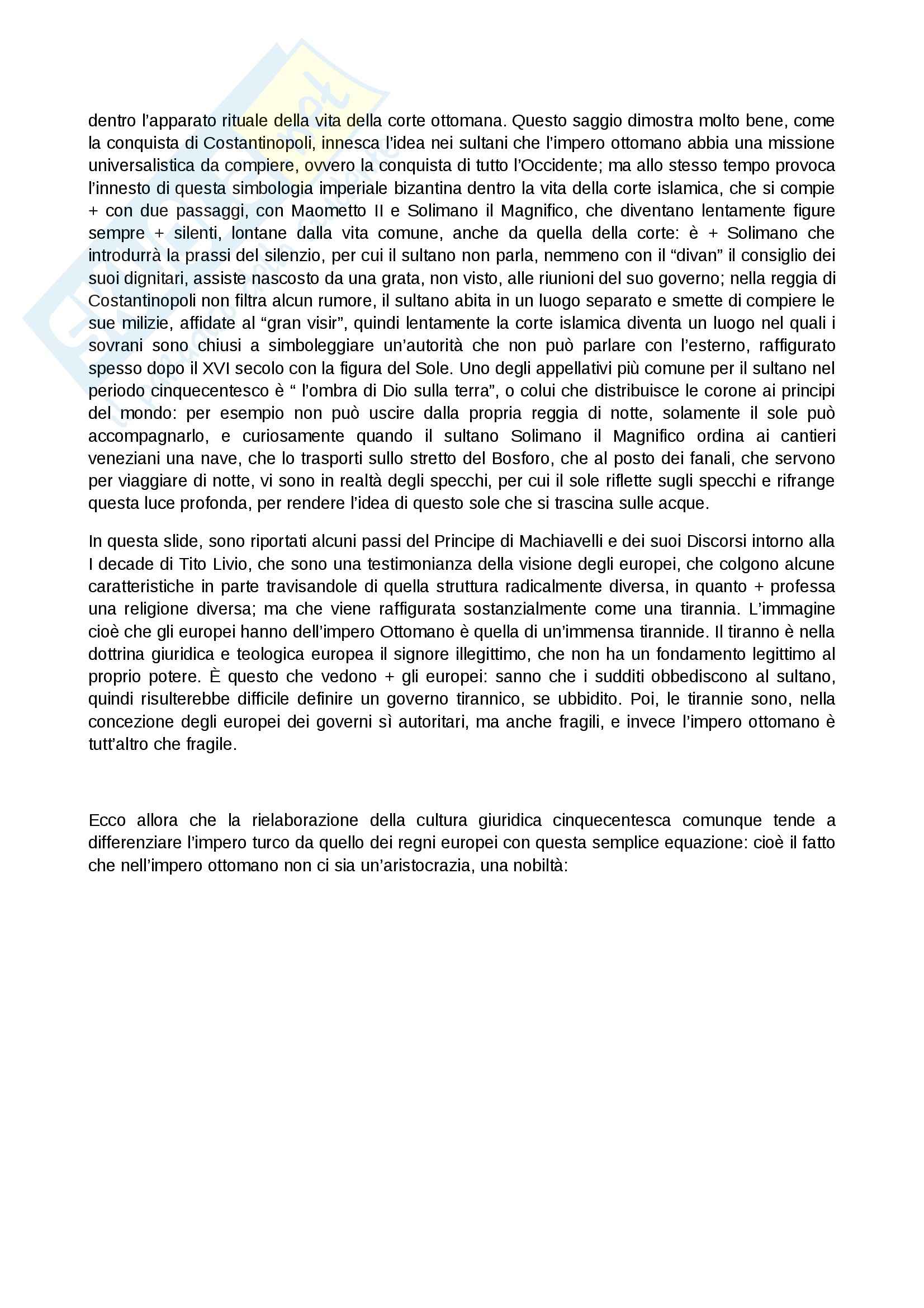 dentro l'apparato rituale della vita della corte ottomana. Questo saggio dimostra molto bene, come la conquista di Costantinopoli, innesca l'idea nei sultani che l'impero ottomano abbia una missione universalistica da compiere, ovvero la conquista di tutto l'Occidente; ma allo stesso tempo provoca l'innesto di questa simbologia imperiale bizantina dentro la vita della corte islamica, che si compie + con due passaggi, con Maometto II e Solimano il Magnifico, che diventano lentamente figure sempre + silenti, lontane dalla vita comune, anche da quella della corte: è + Solimano che introdurrà la prassi del silenzio, per cui il sultano non parla, nemmeno con il "divan" il consiglio dei suoi dignitari, assiste nascosto da una grata, non visto, alle riunioni del suo governo; nella reggia di Costantinopoli non filtra alcun rumore, il sultano abita in un luogo separato e smette di compiere le sue milizie, affidate al "gran visir", quindi lentamente la corte islamica diventa un luogo nel quali i sovrani sono chiusi a simboleggiare un'autorità che non può parlare con l'esterno, raffigurato spesso dopo il XVI secolo con la figura del Sole. Uno degli appellativi più comune per il sultano nel periodo cinquecentesco è " l'ombra di Dio sulla terra", o colui che distribuisce le corone ai principi del mondo: per esempio non può uscire dalla propria reggia di notte, solamente il sole può accompagnarlo, e curiosamente quando il sultano Solimano il Magnifico ordina ai cantieri veneziani una nave, che lo trasporti sullo stretto del Bosforo, che al posto dei fanali, che servono per viaggiare di notte, vi sono in realtà degli specchi, per cui il sole riflette sugli specchi e rifrange questa luce profonda, per rendere l'idea di questo sole che si trascina sulle acque.

In questa slide, sono riportati alcuni passi del Principe di Machiavelli e dei suoi Discorsi intorno alla I decade di Tito Livio, che sono una testimonianza della visione degli europei, che colgono alcune caratteristiche in parte travisandole di quella struttura radicalmente diversa, in quanto + professa una religione diversa; ma che viene raffigurata sostanzialmente come una tirannia. L'immagine cioè che gli europei hanno dell'impero Ottomano è quella di un'immensa tirannide. Il tiranno è nella dottrina giuridica e teologica europea il signore illegittimo, che non ha un fondamento legittimo al proprio potere. È questo che vedono + gli europei: sanno che i sudditi obbediscono al sultano, quindi risulterebbe difficile definire un governo tirannico, se ubbidito. Poi, le tirannie sono, nella concezione degli europei dei governi sì autoritari, ma anche fragili, e invece l'impero ottomano è tutt'altro che fragile.

Ecco allora che la rielaborazione della cultura giuridica cinquecentesca comunque tende a differenziare l'impero turco da quello dei regni europei con questa semplice equazione: cioè il fatto che nell'impero ottomano non ci sia un'aristocrazia, una nobiltà: